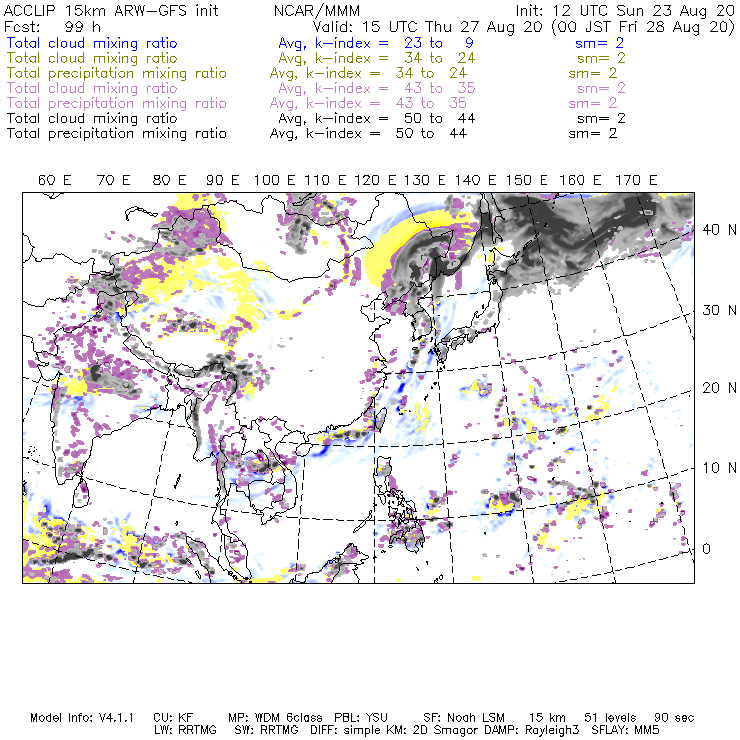 ACCLIP 15km ARW-GFS init NCAR/MMM Init: 12 UTC Sun 23 Aug 20
Fcst: 99 h Valid: 15 UTC Thu 27 Aug 20 (00 JST Fri 28 Aug 20)
Total cloud mixing ratio Avg, k-index = 23 to 9 sm= 2
Total cloud mixing ratio Avg, k-index = 34 to 24 sm= 2
Total precipitation mixing ratio Avg, k-index = 34 to 24 sm= 2
Total cloud mixing ratio Avg, k-index = 43 to 35 sm= 2
Total precipitation mixing ratio Avg, k-index = 43 to 35 sm= 2
Total cloud mixing ratio Avg, k-index = 50 to 44 sm= 2
Total precipitation mixing ratio Avg, k-index = 50 to 44 sm= 2

60 E 70 E 80 E 90 E 100 E 110 E 120 E 130 E 140 E 150 E 160 E 170 E

40 N
30 N
20 N
10 N
0

Model Info: V4.1.1 CU: KF MP: WDM 6class PBL: YSU SF: Noah LSM 15 km 51 levels 90 sec
LW: RRTMG SW: RRTMG DIFF: simple KM: 2D Smagor DAMP: Rayleigh3 SFLAY: MM5